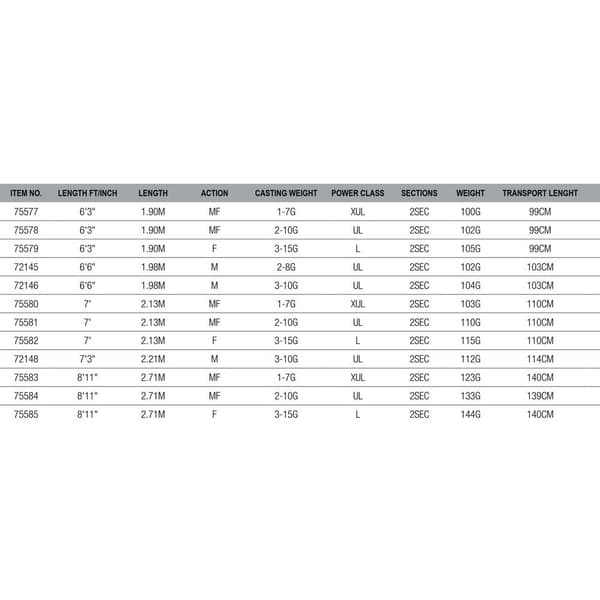 | ITEM NO. | LENGTH FT/INCH | LENGTH | ACTION | CASTING WEIGHT | POWER CLASS | SECTIONS | WEIGHT | TRANSPORT LENGHT |
|---|---|---|---|---|---|---|---|---|
| 75577 | 6'3" | 1.90M | MF | 1-7G | XUL | 2SEC | 100G | 99CM |
| 75578 | 6'3" | 1.90M | MF | 2-10G | UL | 2SEC | 102G | 99CM |
| 75579 | 6'3" | 1.90M | F | 3-15G | L | 2SEC | 105G | 99CM |
| 72145 | 6'6" | 1.98M | M | 2-8G | UL | 2SEC | 102G | 103CM |
| 72146 | 6'6" | 1.98M | M | 3-10G | UL | 2SEC | 104G | 103CM |
| 75580 | 7' | 2.13M | MF | 1-7G | XUL | 2SEC | 103G | 110CM |
| 75581 | 7' | 2.13M | MF | 2-10G | UL | 2SEC | 110G | 110CM |
| 75582 | 7' | 2.13M | F | 3-15G | L | 2SEC | 115G | 110CM |
| 72148 | 7'3" | 2.21M | M | 3-10G | UL | 2SEC | 112G | 114CM |
| 75583 | 8'11" | 2.71M | MF | 1-7G | XUL | 2SEC | 123G | 140CM |
| 75584 | 8'11" | 2.71M | MF | 2-10G | UL | 2SEC | 133G | 139CM |
| 75585 | 8'11" | 2.71M | F | 3-15G | L | 2SEC | 144G | 140CM |